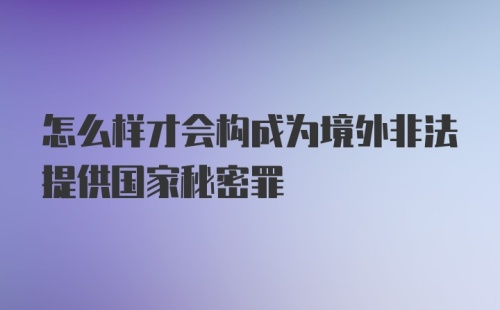 怎么样才会构成为境外非法提供国家秘密罪